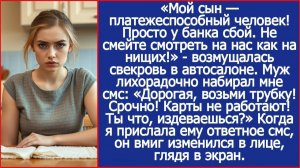 «Мой сын — платежеспособный человек! Просто у банка сбой. Не смейте смотреть на нас как на нищих!» - возмущалась свекровь в автосалоне. Муж лихорадочно набирал мне смс: «Дорогая, возьми трубку! Срочно! Карты не работают! Ты что, издеваешься?» Когда я прислала ему ответное смс, он вмиг изменился в лице, глядя в экран.